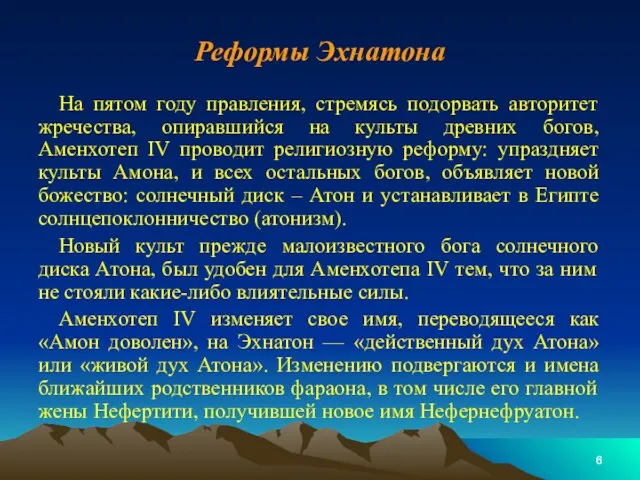 Реформы Эхнатона

На пятом году правления, стремясь подорвать авторитет жречества, опиравшийся на культы древних богов, Аменхотеп IV проводит религиозную реформу: упраздняет культы Амона, и всех остальных богов, объявляет новой божество: солнечный диск – Атон и устанавливает в Египте солнцепоклонничество (атонизм).

Новый культ прежде малоизвестного бога солнечного диска Атона, был удобен для Аменхотепа IV тем, что за ним не стояли какие-либо влиятельные силы.

Аменхотеп IV изменяет свое имя, переводящееся как «Амон доволен», на Эхнатон — «действенный дух Атона» или «живой дух Атона». Изменению подвергаются и имена ближайших родственников фараона, в том числе его главной жены Нефертити, получившей новое имя Нефернефруатон.

6